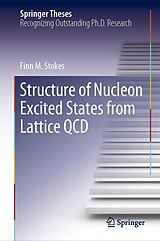 Springer Theses
Recognizing Outstanding Ph.D. Research

Finn M. Stokes

Structure of Nucleon Excited States from Lattice QCD

Springer